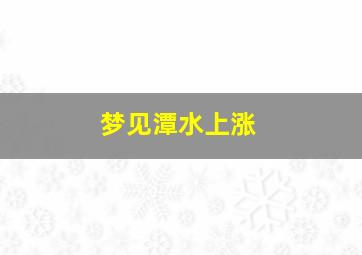 梦见潭水上涨